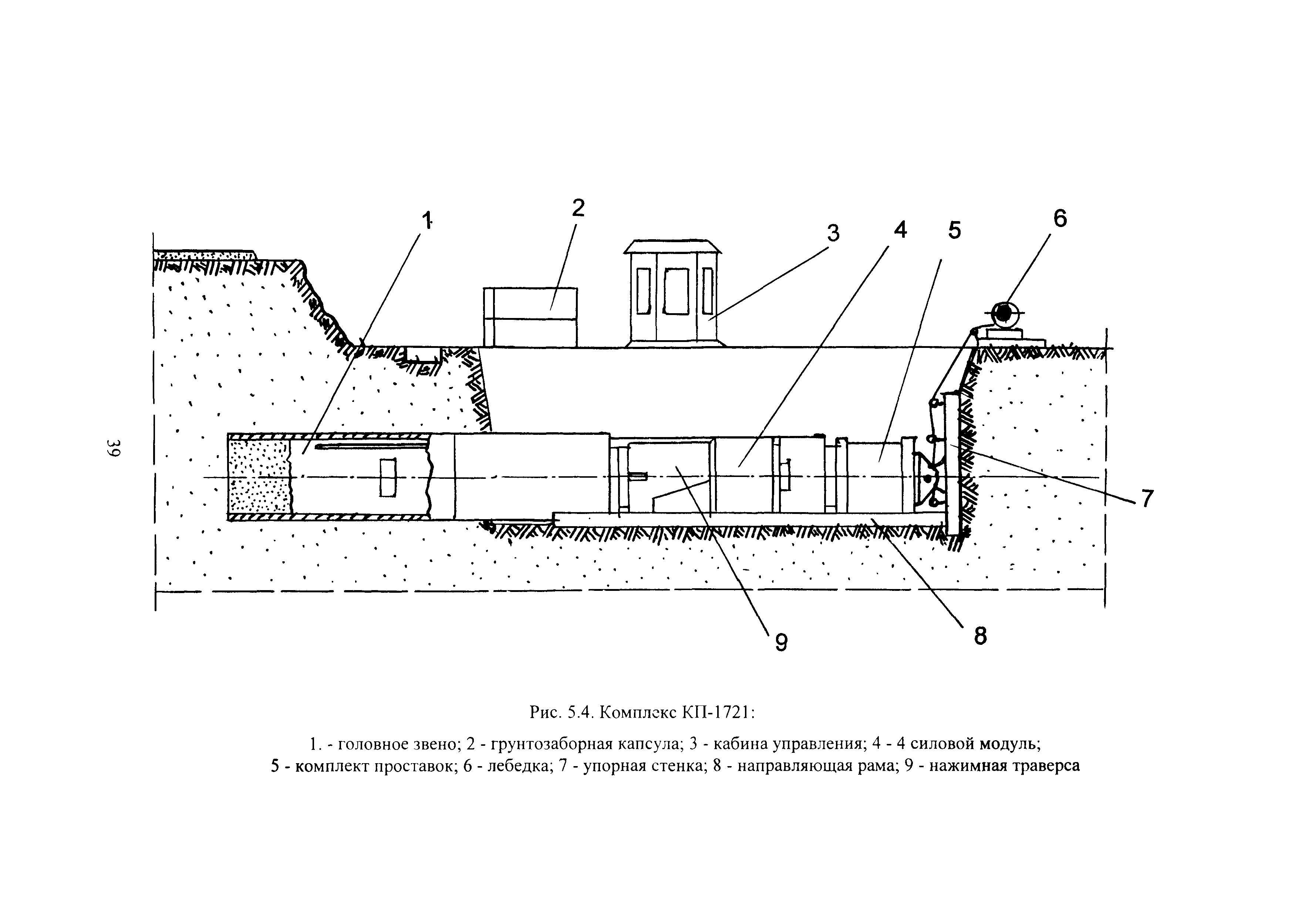 39

1

2

3

4

5

6

7

8

9

Рис. 5.4. Комплекс КП-1721:

1. - головное звено; 2 - грунтозаборная капсула; 3 - кабина управления; 4 - 4 силовой модуль; 5 - комплект проставок; 6 - лебедка; 7 - упорная стенка; 8 - направляющая рама; 9 - нажимная траверса